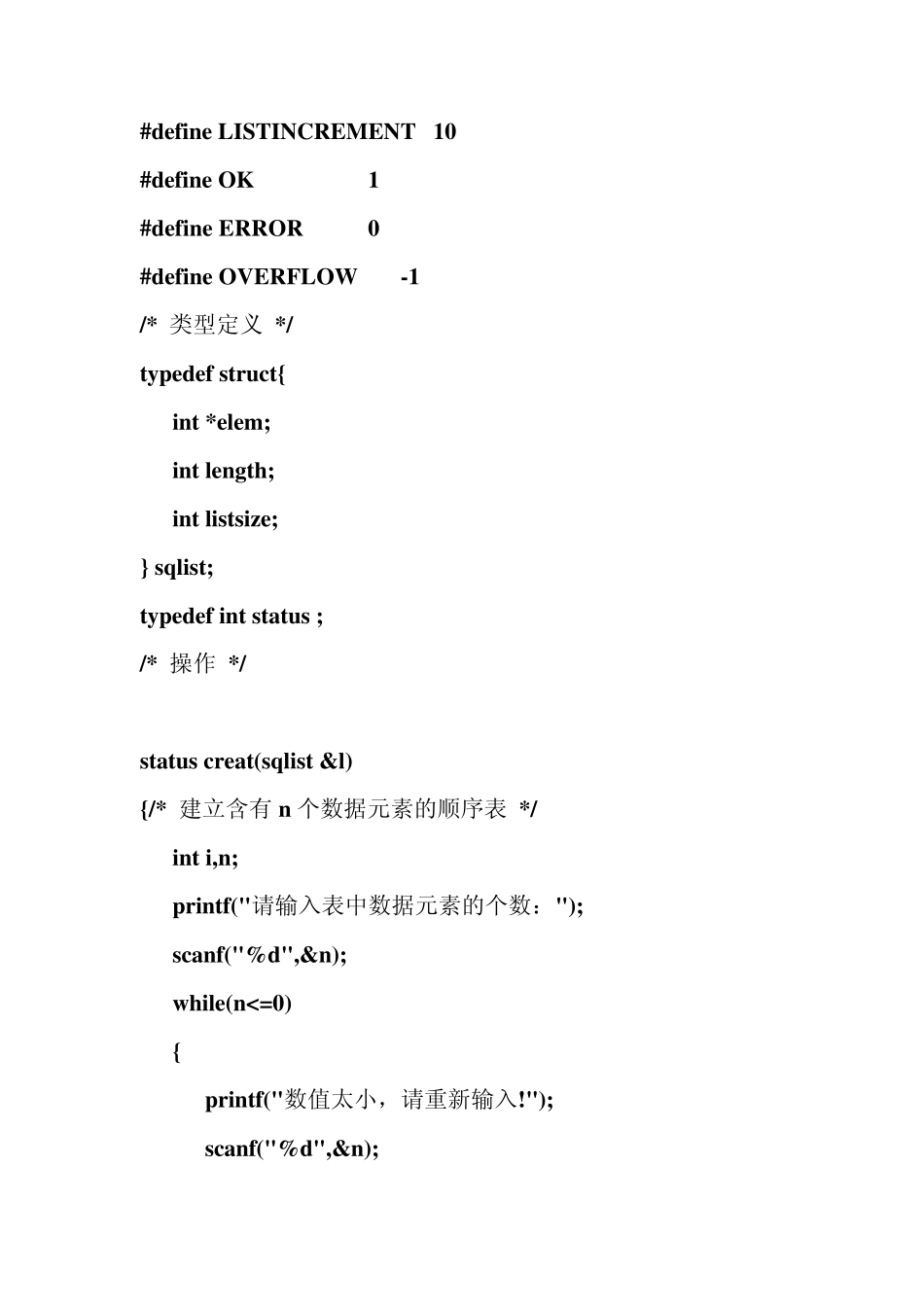 #define LISTINCREMENT 10

#define OK 1

#define ERROR 0

#define OVERFLOW -1

/* 类型定义 */

typedef struct{

int *elem;

int length;

int listsize;

} sqlist;

typedef int status ;

/* 操作 */

status creat(sqlist &l)

{/* 建立含有 n 个数据元素的顺序表 */

int i,n;

printf("请输入表中数据元素的个数：");

scanf("%d",&n);

while(n<=0)

{

printf("数值太小，请重新输入!");

scanf("%d",&n);